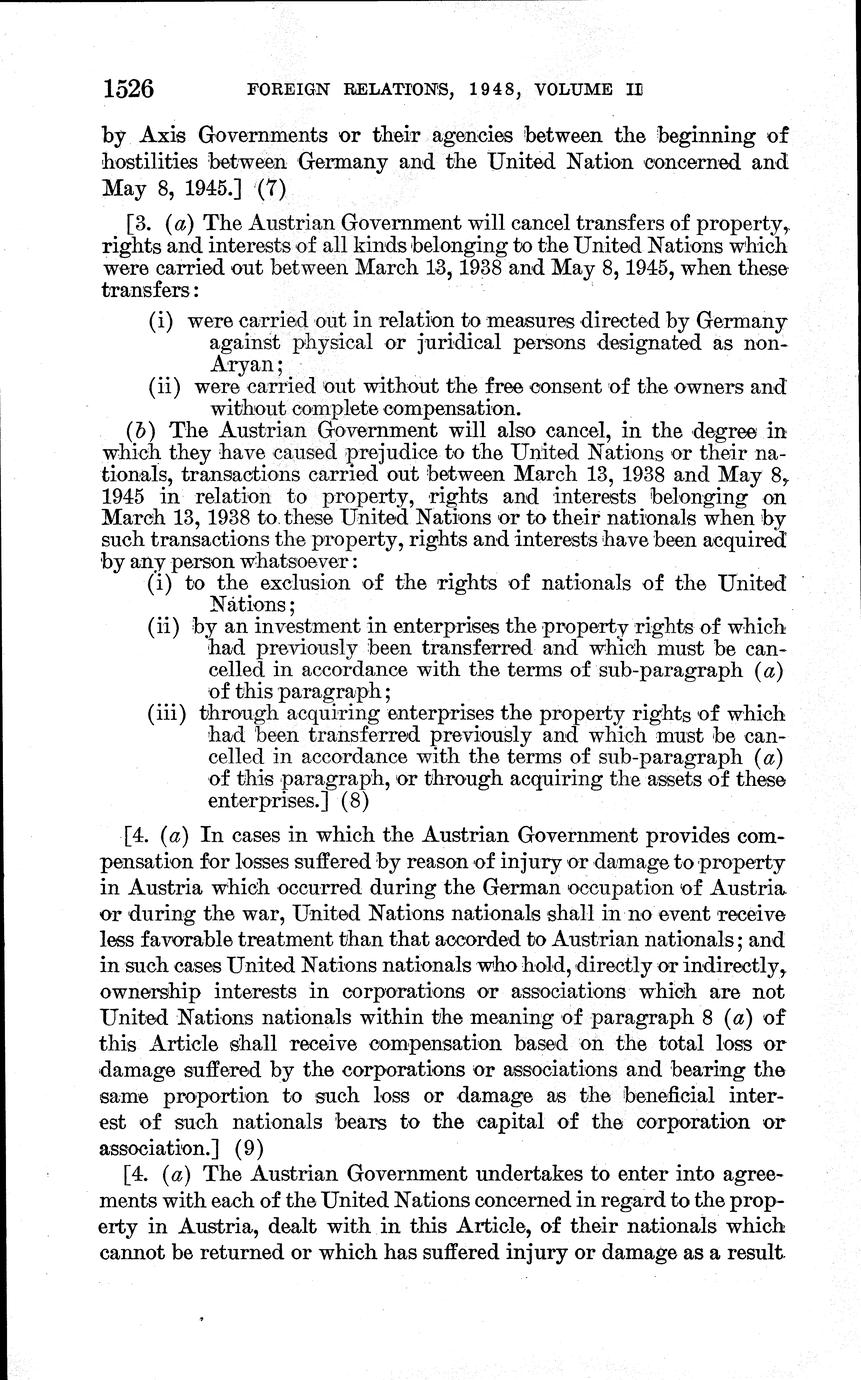 1526 FOREIGN RELATIONS, 1948, VOLUME II

by Axis Governments or their agencies between the beginning of hostilities between Germany and the United Nation concerned and May 8, 1945.] (7)

[3. (a) The Austrian Government will cancel transfers of property, rights and interests of all kinds belonging to the United Nations which were carried out between March 13, 1938 and May 8, 1945, when these transfers:

(i) were carried out in relation to measures directed by Germany against physical or juridical persons designated as non-Aryan;

(ii) were carried out without the free consent of the owners and without complete compensation.

(b) The Austrian Government will also cancel, in the degree in which they have caused prejudice to the United Nations or their nationals, transactions carried out between March 13, 1938 and May 8, 1945 in relation to property, rights and interests belonging on March 13, 1938 to these United Nations or to their nationals when by such transactions the property, rights and interests have been acquired by any person whatsoever:

(i) to the exclusion of the rights of nationals of the United Nations;

(ii) by an investment in enterprises the property rights of which had previously been transferred and which must be cancelled in accordance with the terms of sub-paragraph (a) of this paragraph;

(iii) through acquiring enterprises the property rights of which had been transferred previously and which must be cancelled in accordance with the terms of sub-paragraph (a) of this paragraph, or through acquiring the assets of these enterprises.] (8)

[4. (a) In cases in which the Austrian Government provides compensation for losses suffered by reason of injury or damage to property in Austria which occurred during the German occupation of Austria or during the war, United Nations nationals shall in no event receive less favorable treatment than that accorded to Austrian nationals; and in such cases United Nations nationals who hold, directly or indirectly, ownership interests in corporations or associations which are not United Nations nationals within the meaning of paragraph 8 (a) of this Article shall receive compensation based on the total loss or damage suffered by the corporations or associations and bearing the same proportion to such loss or damage as the beneficial interest of such nationals bears to the capital of the corporation or association.] (9)

[4. (a) The Austrian Government undertakes to enter into agreements with each of the United Nations concerned in regard to the property in Austria, dealt with in this Article, of their nationals which cannot be returned or which has suffered injury or damage as a result